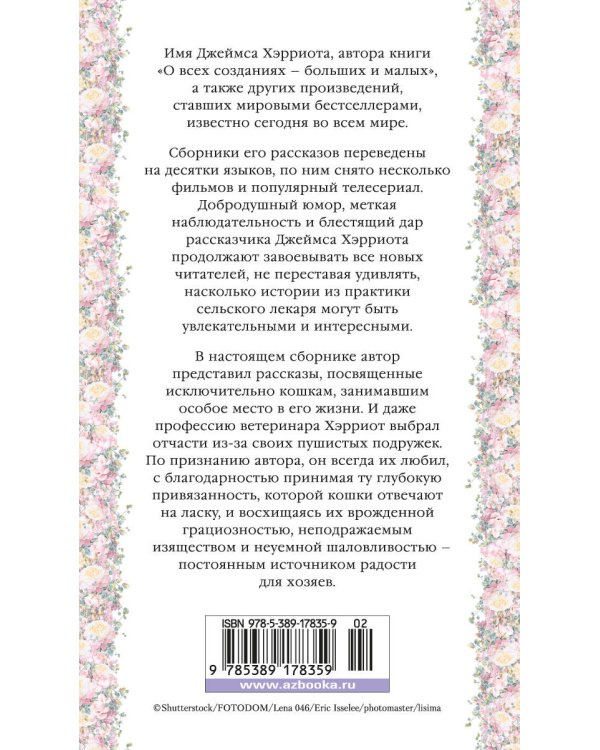 Имя Джеймса Хэрриота, автора книги «О всех созданиях – больших и малых», а также других произведений, ставших мировыми бестселлерами, известно сегодня во всем мире.

Сборники его рассказов переведены на десятки языков, по ним снято несколько фильмов и популярный телесериал. Добродушный юмор, меткая наблюдательность и блестящий дар рассказчика Джеймса Хэрриота продолжают завоевывать все новых читателей, не переставая удивлять, насколько истории из практики сельского лекаря могут быть увлекательными и интересными.

В настоящем сборнике автор представил рассказы, посвященные исключительно кошкам, занимавшим особое место в его жизни. И даже профессию ветеринара Хэрриот выбрал отчасти из-за своих пушистых подружек. По признанию автора, он всегда их любил, с благодарностью принимая ту глубокую привязанность, которой кошки отвечают на ласку, и восхищаясь их врожденной грациозностью, неподражаемым изяществом и неуемной шаловливостью – постоянным источником радости для хозяев.

ISBN 978-5-389-17835-9 02

9 785389 178359

www.azbooka.ru

©Shutterstock/FOTODOM/Lena 046/Eric Isselee/photomaster/lisima